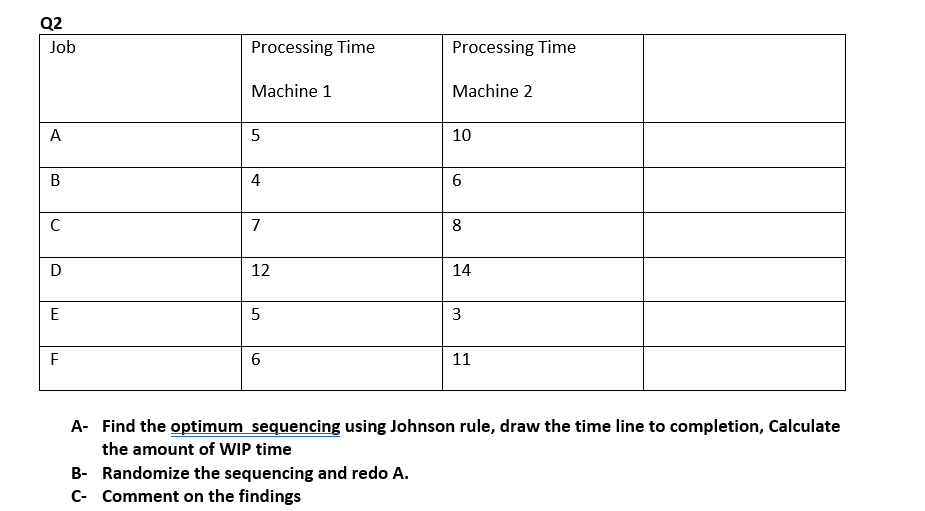 Q2

| Job | Processing Time Machine 1 | Processing Time Machine 2 | |
|---|---|---|---|
| A | 5 | 10 | |
| B | 4 | 6 | |
| C | 7 | 8 | |
| D | 12 | 14 | |
| E | 5 | 3 | |
| F | 6 | 11 | |

A- Find the optimum sequencing using Johnson rule, draw the time line to completion, Calculate the amount of WIP time

B- Randomize the sequencing and redo A.

C- Comment on the findings